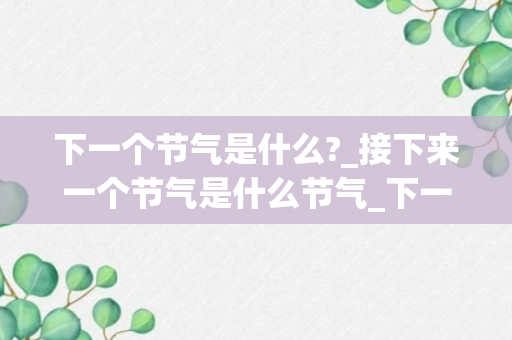 下一个节气是什么?_接下来一个节气是什么节气_下一